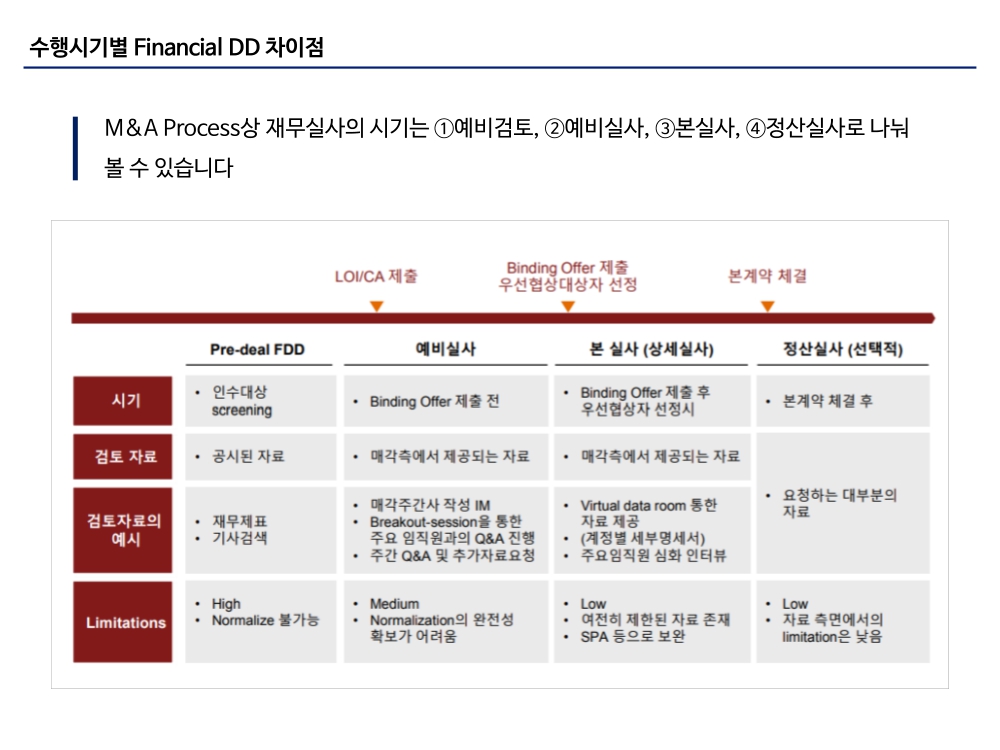 수행시기별 Financial DD 차이점

M&A Process상 재무실사의 시기는 ①예비검토, ②예비실사, ③본실사, ④정산실사로 나눠 볼 수 있습니다

LOI/CA 제출

Binding Offer 제출
우선협상대상자 선정

본계약 체결

| | Pre-deal FDD | 예비실사 | 본 실사 (상세실사) | 정산실사 (선택적) |
|---|---|---|---|---|
| 시기 | • 인수대상 screening | • Binding Offer 제출 전 | • Binding Offer 제출 후 우선협상자 선정시 | • 본계약 체결 후 |
| 검토 자료 | • 공시된 자료 | • 매각측에서 제공되는 자료 | • 매각측에서 제공되는 자료 | • 요청하는 대부분의 자료 |
| 검토자료의 예시 | • 재무제표 • 기사검색 | • 매각주간사 작성 IM • Breakout-session을 통한 주요 임직원과의 Q&A 진행 • 주간 Q&A 및 추가자료요청 | • Virtual data room 통한 자료 제공 • (계정별 세부명세서) • 주요임직원 심화 인터뷰 | |
| Limitations | • High • Normalize 불가능 | • Medium • Normalization의 완전성 확보가 어려움 | • Low • 여전히 제한된 자료 존재 • SPA 등으로 보완 | • Low • 자료 측면에서의 limitation은 낮음 |